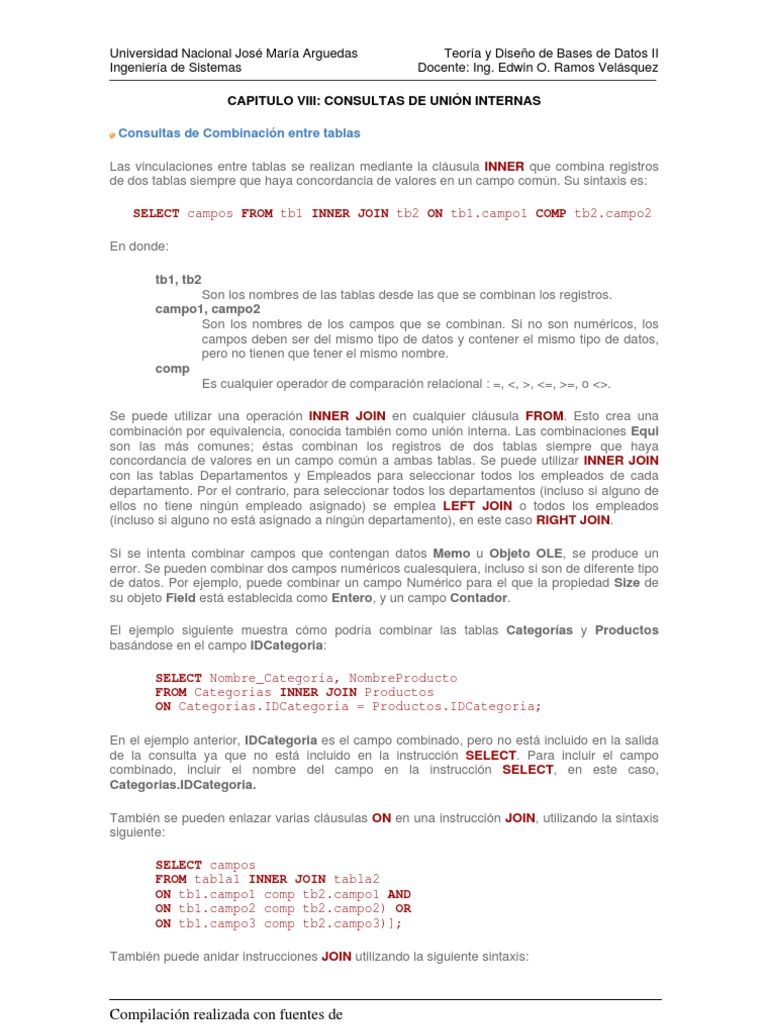 Universidad Nacional José María Arguedas
Ingeniería de Sistemas

Teoría y Diseño de Bases de Datos II
Docente: Ing. Edwin O. Ramos Velásquez

CAPITULO VIII: CONSULTAS DE UNIÓN INTERNAS

Consultas de Combinación entre tablas

Las vinculaciones entre tablas se realizan mediante la cláusula INNER que combina registros de dos tablas siempre que haya concordancia de valores en un campo común. Su sintaxis es:

SELECT campos FROM tb1 INNER JOIN tb2 ON tb1.campo1 COMP tb2.campo2

En donde:

tb1, tb2
Son los nombres de las tablas desde las que se combinan los registros.
campo1, campo2
Son los nombres de los campos que se combinan. Si no son numéricos, los campos deben ser del mismo tipo de datos y contener el mismo tipo de datos, pero no tienen que tener el mismo nombre.
comp
Es cualquier operador de comparación relacional : =, <, >, <=, >=, o <>.

Se puede utilizar una operación INNER JOIN en cualquier cláusula FROM. Esto crea una combinación por equivalencia, conocida también como unión interna. Las combinaciones Equi son las más comunes; éstas combinan los registros de dos tablas siempre que haya concordancia de valores en un campo común a ambas tablas. Se puede utilizar INNER JOIN con las tablas Departamentos y Empleados para seleccionar todos los empleados de cada departamento. Por el contrario, para seleccionar todos los departamentos (incluso si alguno de ellos no tiene ningún empleado asignado) se emplea LEFT JOIN o todos los empleados (incluso si alguno no está asignado a ningún departamento), en este caso RIGHT JOIN.

Si se intenta combinar campos que contengan datos Memo u Objeto OLE, se produce un error. Se pueden combinar dos campos numéricos cualesquiera, incluso si son de diferente tipo de datos. Por ejemplo, puede combinar un campo Numérico para el que la propiedad Size de su objeto Field está establecida como Entero, y un campo Contador.

El ejemplo siguiente muestra cómo podría combinar las tablas Categorías y Productos basándose en el campo IDCategoria:

SELECT Nombre_Categoría, NombreProducto
FROM Categorias INNER JOIN Productos
ON Categorias.IDCategoria = Productos.IDCategoria;

En el ejemplo anterior, IDCategoria es el campo combinado, pero no está incluido en la salida de la consulta ya que no está incluido en la instrucción SELECT. Para incluir el campo combinado, incluir el nombre del campo en la instrucción SELECT, en este caso, Categorias.IDCategoria.

También se pueden enlazar varias cláusulas ON en una instrucción JOIN, utilizando la sintaxis siguiente:

SELECT campos
FROM tabla1 INNER JOIN tabla2
ON tb1.campo1 comp tb2.campo1 AND
ON tb1.campo2 comp tb2.campo2) OR
ON tb1.campo3 comp tb2.campo3)];

También puede anidar instrucciones JOIN utilizando la siguiente sintaxis:

Compilación realizada con fuentes de